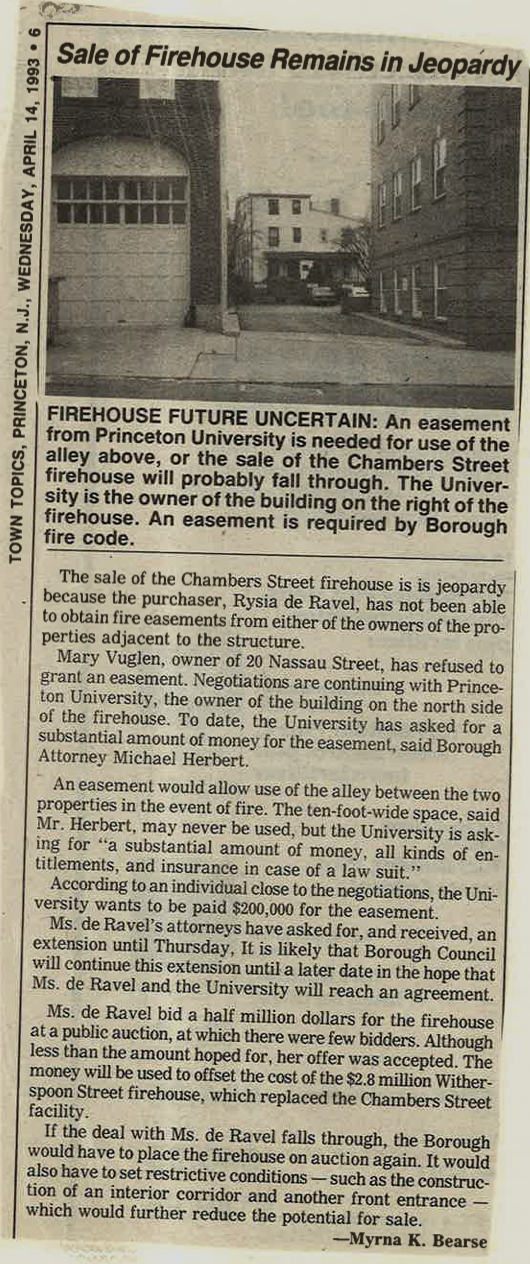 TOWN TOPICS, PRINCETON, N.J., WEDNESDAY, APRIL 14, 1993 • 6

Sale of Firehouse Remains in Jeopardy

FIREHOUSE FUTURE UNCERTAIN: An easement from Princeton University is needed for use of the alley above, or the sale of the Chambers Street firehouse will probably fall through. The University is the owner of the building on the right of the firehouse. An easement is required by Borough fire code.

The sale of the Chambers Street firehouse is is jeopardy because the purchaser, Rysia de Ravel, has not been able to obtain fire easements from either of the owners of the properties adjacent to the structure.

Mary Vuglen, owner of 20 Nassau Street, has refused to grant an easement. Negotiations are continuing with Princeton University, the owner of the building on the north side of the firehouse. To date, the University has asked for a substantial amount of money for the easement, said Borough Attorney Michael Herbert.

An easement would allow use of the alley between the two properties in the event of fire. The ten-foot-wide space, said Mr. Herbert, may never be used, but the University is asking for "a substantial amount of money, all kinds of entitlements, and insurance in case of a law suit."

According to an individual close to the negotiations, the University wants to be paid $200,000 for the easement.

Ms. de Ravel's attorneys have asked for, and received, an extension until Thursday, It is likely that Borough Council will continue this extension until a later date in the hope that Ms. de Ravel and the University will reach an agreement.

Ms. de Ravel bid a half million dollars for the firehouse at a public auction, at which there were few bidders. Although less than the amount hoped for, her offer was accepted. The money will be used to offset the cost of the $2.8 million Witherspoon Street firehouse, which replaced the Chambers Street facility.

If the deal with Ms. de Ravel falls through, the Borough would have to place the firehouse on auction again. It would also have to set restrictive conditions — such as the construction of an interior corridor and another front entrance — which would further reduce the potential for sale.

—Myrna K. Bearse